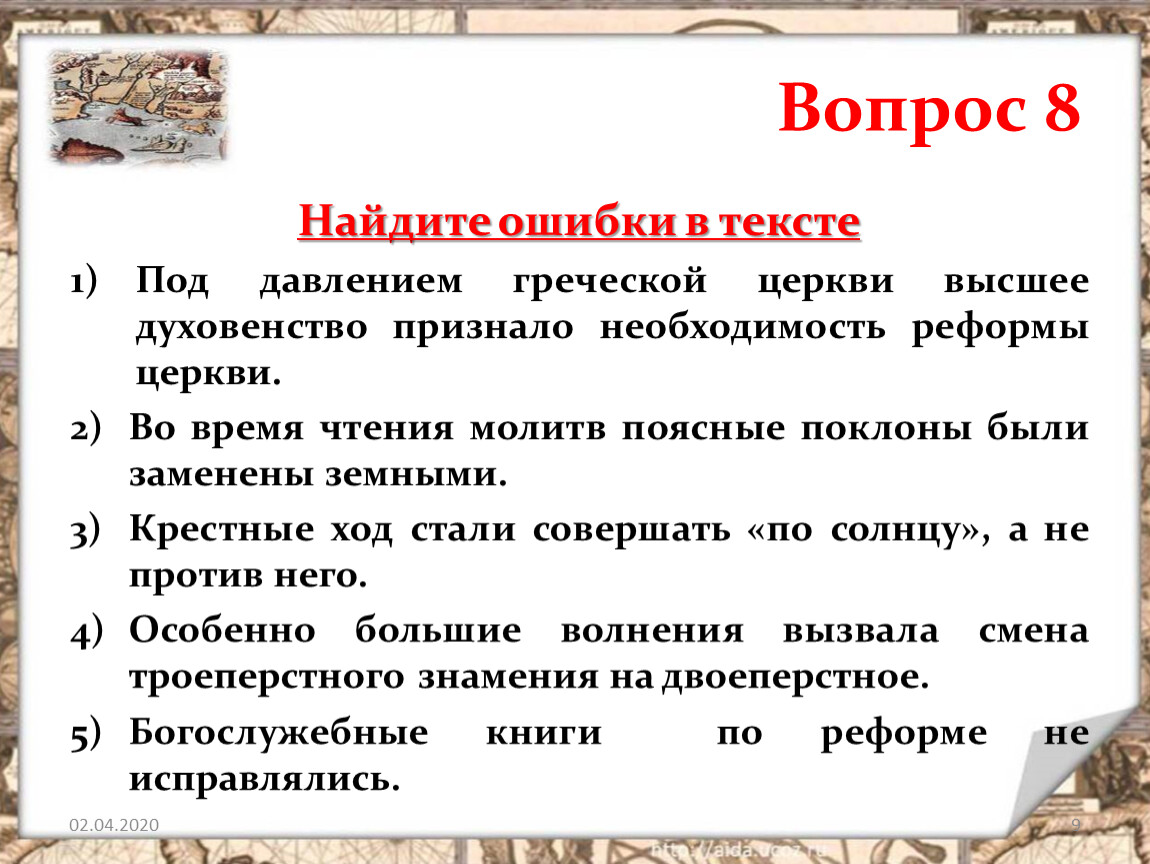 Вопрос 8

Найдите ошибки в тексте

1) Под давлением греческой церкви высшее духовенство признало необходимость реформы церкви.

2) Во время чтения молитв поясные поклоны были заменены земными.

3) Крестные ход стали совершать «по солнцу», а не против него.

4) Особенно большие волнения вызвала смена троеперстного знамения на двоеперстное.

5) Богослужебные книги по реформе не исправлялись.

02.04.2020

9

http://aida.ucoz.ru